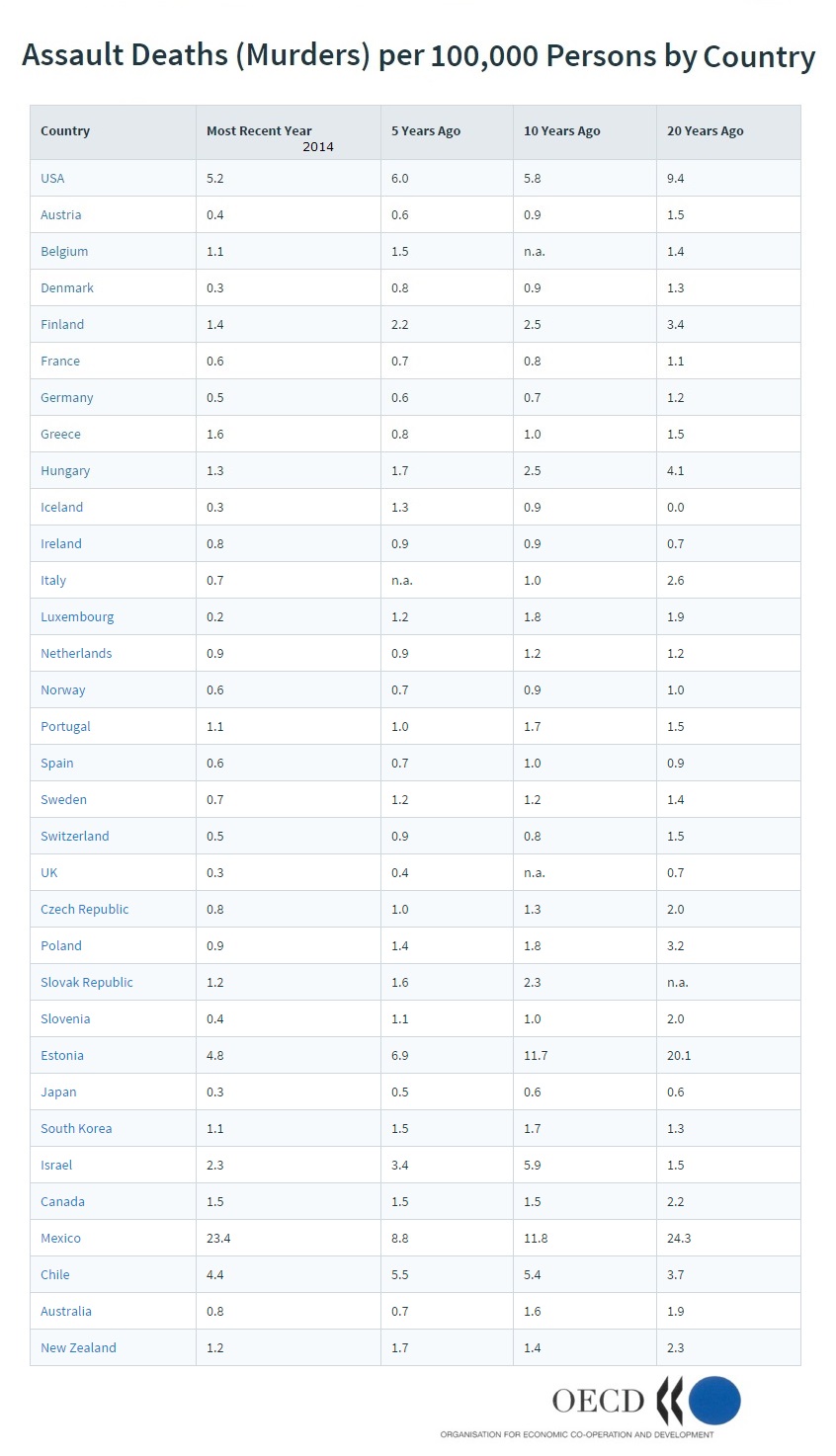 Assault Deaths (Murders) per 100,000 Persons by Country

| Country | Most Recent Year 2014 | 5 Years Ago | 10 Years Ago | 20 Years Ago |
|---|---|---|---|---|
| USA | 5.2 | 6.0 | 5.8 | 9.4 |
| Austria | 0.4 | 0.6 | 0.9 | 1.5 |
| Belgium | 1.1 | 1.5 | n.a. | 1.4 |
| Denmark | 0.3 | 0.8 | 0.9 | 1.3 |
| Finland | 1.4 | 2.2 | 2.5 | 3.4 |
| France | 0.6 | 0.7 | 0.8 | 1.1 |
| Germany | 0.5 | 0.6 | 0.7 | 1.2 |
| Greece | 1.6 | 0.8 | 1.0 | 1.5 |
| Hungary | 1.3 | 1.7 | 2.5 | 4.1 |
| Iceland | 0.3 | 1.3 | 0.9 | 0.0 |
| Ireland | 0.8 | 0.9 | 0.9 | 0.7 |
| Italy | 0.7 | n.a. | 1.0 | 2.6 |
| Luxembourg | 0.2 | 1.2 | 1.8 | 1.9 |
| Netherlands | 0.9 | 0.9 | 1.2 | 1.2 |
| Norway | 0.6 | 0.7 | 0.9 | 1.0 |
| Portugal | 1.1 | 1.0 | 1.7 | 1.5 |
| Spain | 0.6 | 0.7 | 1.0 | 0.9 |
| Sweden | 0.7 | 1.2 | 1.2 | 1.4 |
| Switzerland | 0.5 | 0.9 | 0.8 | 1.5 |
| UK | 0.3 | 0.4 | n.a. | 0.7 |
| Czech Republic | 0.8 | 1.0 | 1.3 | 2.0 |
| Poland | 0.9 | 1.4 | 1.8 | 3.2 |
| Slovak Republic | 1.2 | 1.6 | 2.3 | n.a. |
| Slovenia | 0.4 | 1.1 | 1.0 | 2.0 |
| Estonia | 4.8 | 6.9 | 11.7 | 20.1 |
| Japan | 0.3 | 0.5 | 0.6 | 0.6 |
| South Korea | 1.1 | 1.5 | 1.7 | 1.3 |
| Israel | 2.3 | 3.4 | 5.9 | 1.5 |
| Canada | 1.5 | 1.5 | 1.5 | 2.2 |
| Mexico | 23.4 | 8.8 | 11.8 | 24.3 |
| Chile | 4.4 | 5.5 | 5.4 | 3.7 |
| Australia | 0.8 | 0.7 | 1.6 | 1.9 |
| New Zealand | 1.2 | 1.7 | 1.4 | 2.3 |

OECD
ORGANISATION FOR ECONOMIC CO-OPERATION AND DEVELOPMENT